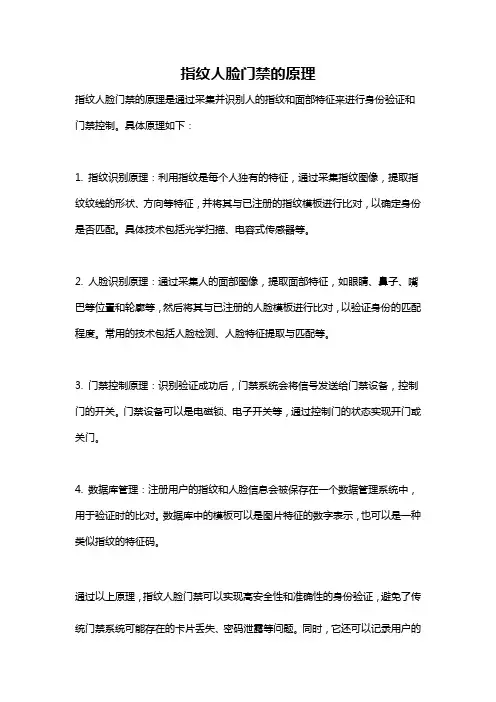 指纹人脸门禁的原理

指纹人脸门禁的原理是通过采集并识别人的指纹和面部特征来进行身份验证和门禁控制。具体原理如下：

1. 指纹识别原理：利用指纹是每个人独有的特征，通过采集指纹图像，提取指纹纹线的形状、方向等特征，并将其与已注册的指纹模板进行比对，以确定身份是否匹配。具体技术包括光学扫描、电容式传感器等。

2. 人脸识别原理：通过采集人的面部图像，提取面部特征，如眼睛、鼻子、嘴巴等位置和轮廓等，然后将其与已注册的人脸模板进行比对，以验证身份的匹配程度。常用的技术包括人脸检测、人脸特征提取与匹配等。

3. 门禁控制原理：识别验证成功后，门禁系统会将信号发送给门禁设备，控制门的开关。门禁设备可以是电磁锁、电子开关等，通过控制门的状态实现开门或关门。

4. 数据库管理：注册用户的指纹和人脸信息会被保存在一个数据管理系统中，用于验证时的比对。数据库中的模板可以是图片特征的数字表示，也可以是一种类似指纹的特征码。

通过以上原理，指纹人脸门禁可以实现高安全性和准确性的身份验证，避免了传统门禁系统可能存在的卡片丢失、密码泄露等问题。同时，它还可以记录用户的